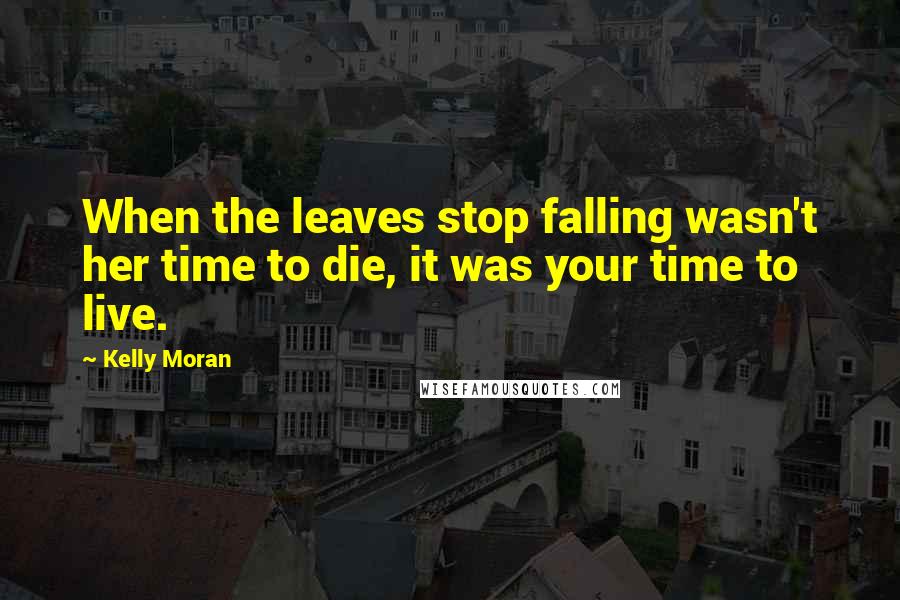 When the leaves stop falling wasn't her time to die, it was your time to live.

~ Kelly Moran

WISEFAMOUSQUOTES.COM